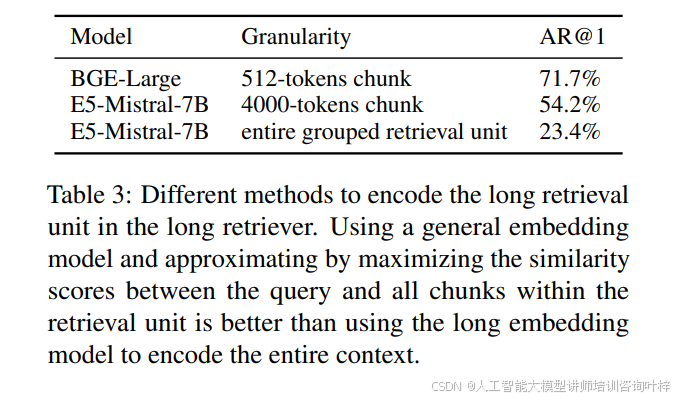 | Model | Granularity | AR@1 |
|---|---|---|
| BGE-Large | 512-tokens chunk | 71.7% |
| E5-Mistral-7B | 4000-tokens chunk | 54.2% |
| E5-Mistral-7B | entire grouped retrieval unit | 23.4% |

Table 3: Different methods to encode the long retrieval unit in the long retriever. Using a general embedding model and approximating by maximizing the similarity scores between the query and all chunks within the retrieval unit is better than using the long embedding model to encode the entire context.

CSDN @人工智能大模型讲师培训咨询叶梓